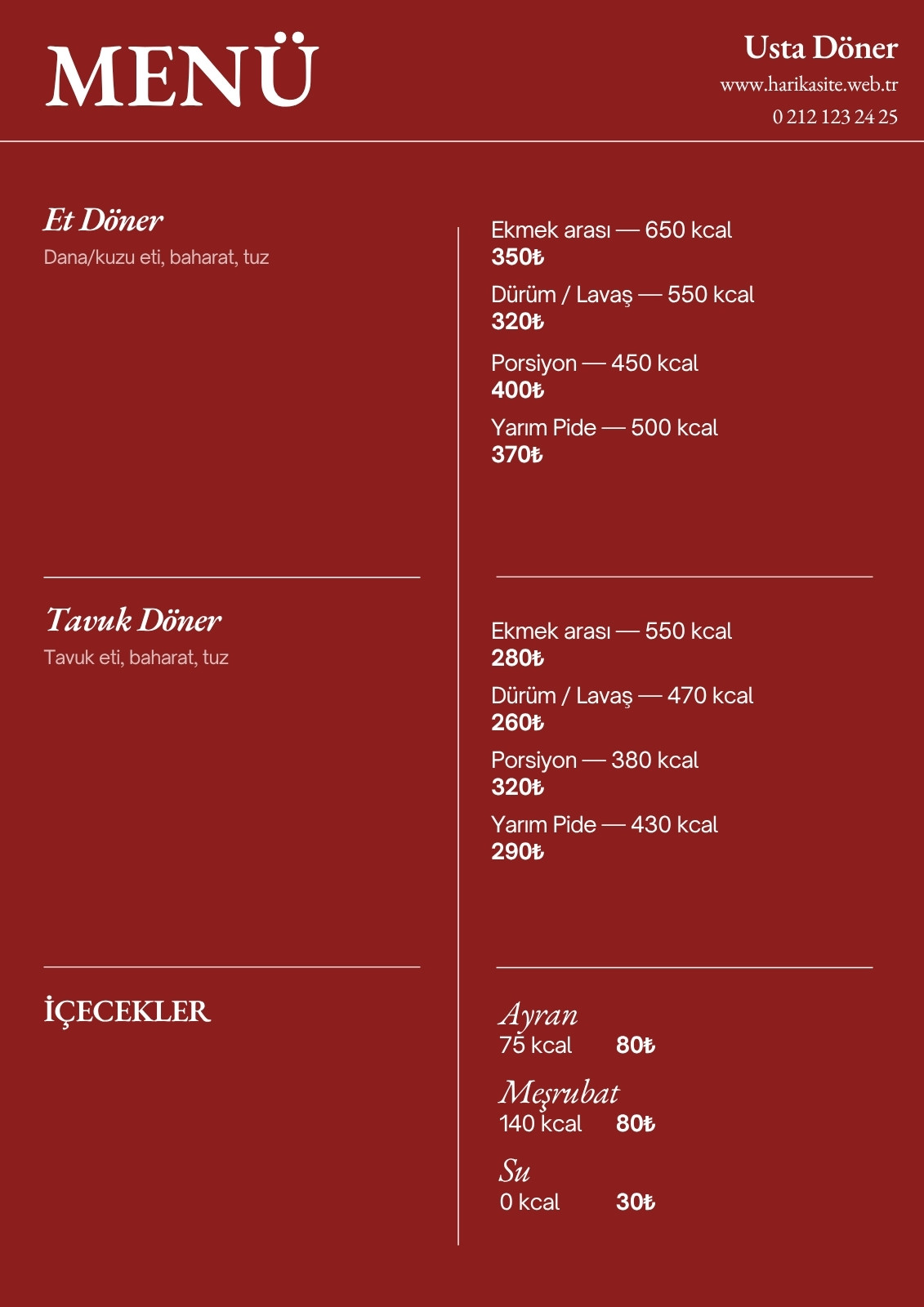 MENÜ

Usta Döner
www.harikasite.web.tr
0 212 123 24 25

Et Döner
Dana/kuzu eti, baharat, tuz

Ekmek arası — 650 kcal
350₺
Dürüm / Lavaş — 550 kcal
320₺
Porsiyon — 450 kcal
400₺
Yarım Pide — 500 kcal
370₺

Tavuk Döner
Tavuk eti, baharat, tuz

Ekmek arası — 550 kcal
280₺
Dürüm / Lavaş — 470 kcal
260₺
Porsiyon — 380 kcal
320₺
Yarım Pide — 430 kcal
290₺

İÇECEKLER

Ayran
75 kcal 80₺
Meşrubat
140 kcal 80₺
Su
0 kcal 30₺